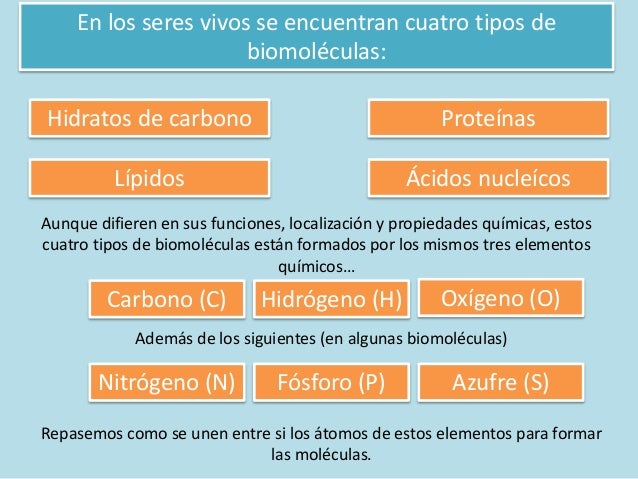 En los seres vivos se encuentran cuatro tipos de biomoléculas:

Hidratos de carbono

Proteínas

Lípidos

Ácidos nucleícos

Aunque difieren en sus funciones, localización y propiedades químicas, estos cuatro tipos de biomoléculas están formados por los mismos tres elementos químicos...

Carbono (C)

Hidrógeno (H)

Oxígeno (O)

Además de los siguientes (en algunas biomoléculas)

Nitrógeno (N)

Fósforo (P)

Azufre (S)

Repasemos como se unen entre si los átomos de estos elementos para formar las moléculas.